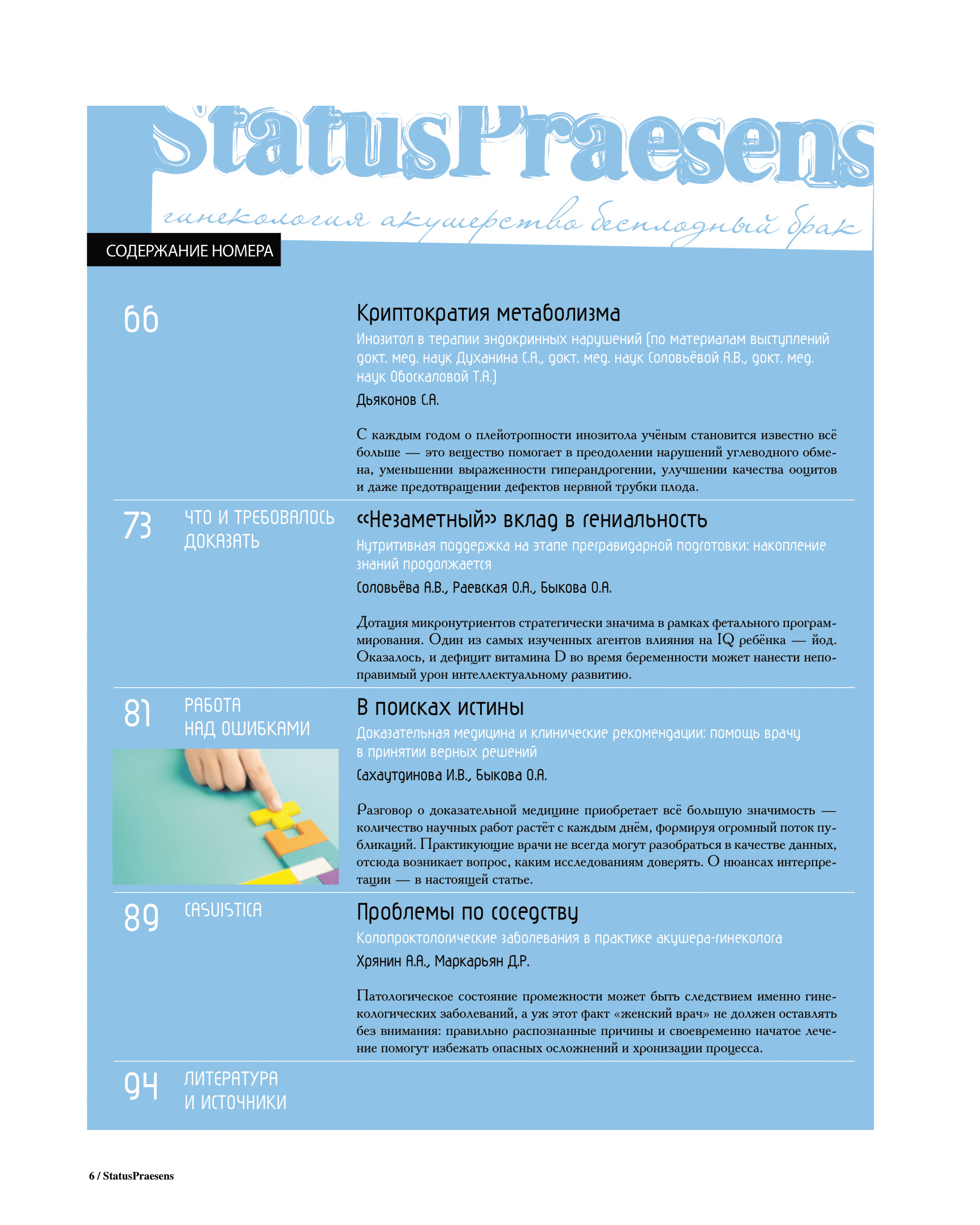 StatusPraesens

гинекология акушерство бесплодный брак

СОДЕРЖАНИЕ НОМЕРА

66

Криптократия метаболизма

Инозитол в терапии эндокринных нарушений (по материалам выступлений докт. мед. наук Духанина С.А., докт. мед. наук Соловьёвой А.В., докт. мед. наук Обоскаловой Т.А.)

Дьяконов С.А.

С каждым годом о плейотропности инозитола учёным становится известно всё больше — это вещество помогает в преодолении нарушений углеводного обмена, уменьшении выраженности гиперандрогении, улучшении качества ооцитов и даже предотвращении дефектов нервной трубки плода.

73 ЧТО И ТРЕБОВАЛОСЬ ДОКАЗАТЬ

«Незаметный» вклад в гениальность

Нутритивная поддержка на этапе прегравидарной подготовки: накопление знаний продолжается

Соловьёва А.В., Раевская О.А., Быкова О.А.

Дотация микронутриентов стратегически значима в рамках фетального программирования. Один из самых изученных агентов влияния на IQ ребёнка — йод. Оказалось, и дефицит витамина D во время беременности может нанести непоправимый урон интеллектуальному развитию.

81 РАБОТА НАД ОШИБКАМИ

В поисках истины

Доказательная медицина и клинические рекомендации: помощь врачу в принятии верных решений

Сахаутдинова И.В., Быкова О.А.

Разговор о доказательной медицине приобретает всё большую значимость — количество научных работ растёт с каждым днём, формируя огромный поток публикаций. Практикующие врачи не всегда могут разобраться в качестве данных, отсюда возникает вопрос, каким исследованиям доверять. О нюансах интерпретации — в настоящей статье.

89 CASUISTICA

Проблемы по соседству

Колопроктологические заболевания в практике акушера-гинеколога

Хрянин А.А., Маркарьян Д.Р.

Патологическое состояние промежности может быть следствием именно гинекологических заболеваний, а уж этот факт «женский врач» не должен оставлять без внимания: правильно распознанные причины и своевременно начатое лечение помогут избежать опасных осложнений и хронизации процесса.

94 ЛИТЕРАТУРА И ИСТОЧНИКИ

6 / StatusPraesens